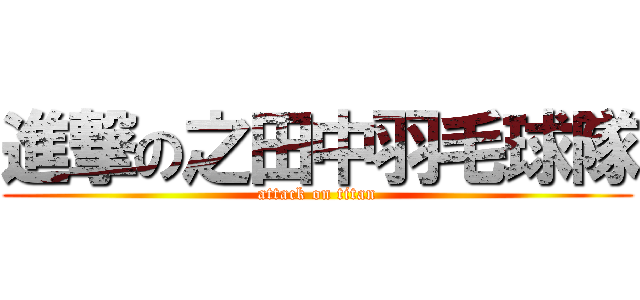 進撃の之田中羽毛球隊
attack on titan